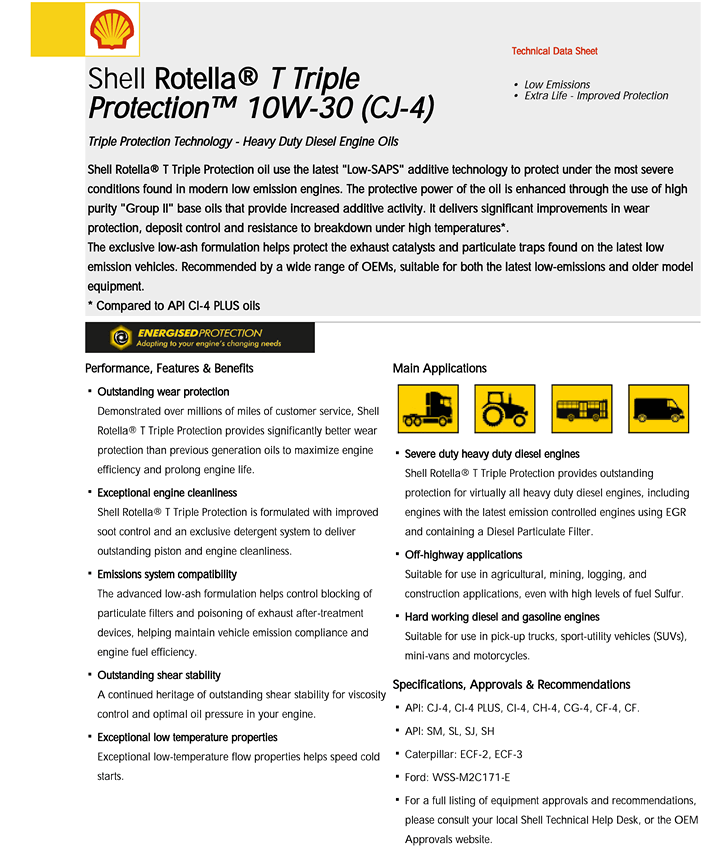 Technical Data Sheet

Shell Rotella® T Triple Protection™ 10W-30 (CJ-4)

• Low Emissions
• Extra Life - Improved Protection

Triple Protection Technology - Heavy Duty Diesel Engine Oils

Shell Rotella® T Triple Protection oil use the latest "Low-SAPS" additive technology to protect under the most severe conditions found in modern low emission engines. The protective power of the oil is enhanced through the use of high purity "Group II" base oils that provide increased additive activity. It delivers significant improvements in wear protection, deposit control and resistance to breakdown under high temperatures*.
The exclusive low-ash formulation helps protect the exhaust catalysts and particulate traps found on the latest low emission vehicles. Recommended by a wide range of OEMs, suitable for both the latest low-emissions and older model equipment.
* Compared to API CI-4 PLUS oils

ENERGISED PROTECTION
Adapting to your engine's changing needs

Performance, Features & Benefits

▪ Outstanding wear protection
Demonstrated over millions of miles of customer service, Shell Rotella® T Triple Protection provides significantly better wear protection than previous generation oils to maximize engine efficiency and prolong engine life.

▪ Exceptional engine cleanliness
Shell Rotella® T Triple Protection is formulated with improved soot control and an exclusive detergent system to deliver outstanding piston and engine cleanliness.

▪ Emissions system compatibility
The advanced low-ash formulation helps control blocking of particulate filters and poisoning of exhaust after-treatment devices, helping maintain vehicle emission compliance and engine fuel efficiency.

▪ Outstanding shear stability
A continued heritage of outstanding shear stability for viscosity control and optimal oil pressure in your engine.

▪ Exceptional low temperature properties
Exceptional low-temperature flow properties helps speed cold starts.

Main Applications

▪ Severe duty heavy duty diesel engines
Shell Rotella® T Triple Protection provides outstanding protection for virtually all heavy duty diesel engines, including engines with the latest emission controlled engines using EGR and containing a Diesel Particulate Filter.

▪ Off-highway applications
Suitable for use in agricultural, mining, logging, and construction applications, even with high levels of fuel Sulfur.

▪ Hard working diesel and gasoline engines
Suitable for use in pick-up trucks, sport-utility vehicles (SUVs), mini-vans and motorcycles.

Specifications, Approvals & Recommendations

▪ API: CJ-4, CI-4 PLUS, CI-4, CH-4, CG-4, CF-4, CF.
▪ API: SM, SL, SJ, SH
▪ Caterpillar: ECF-2, ECF-3
▪ Ford: WSS-M2C171-E
▪ For a full listing of equipment approvals and recommendations, please consult your local Shell Technical Help Desk, or the OEM Approvals website.